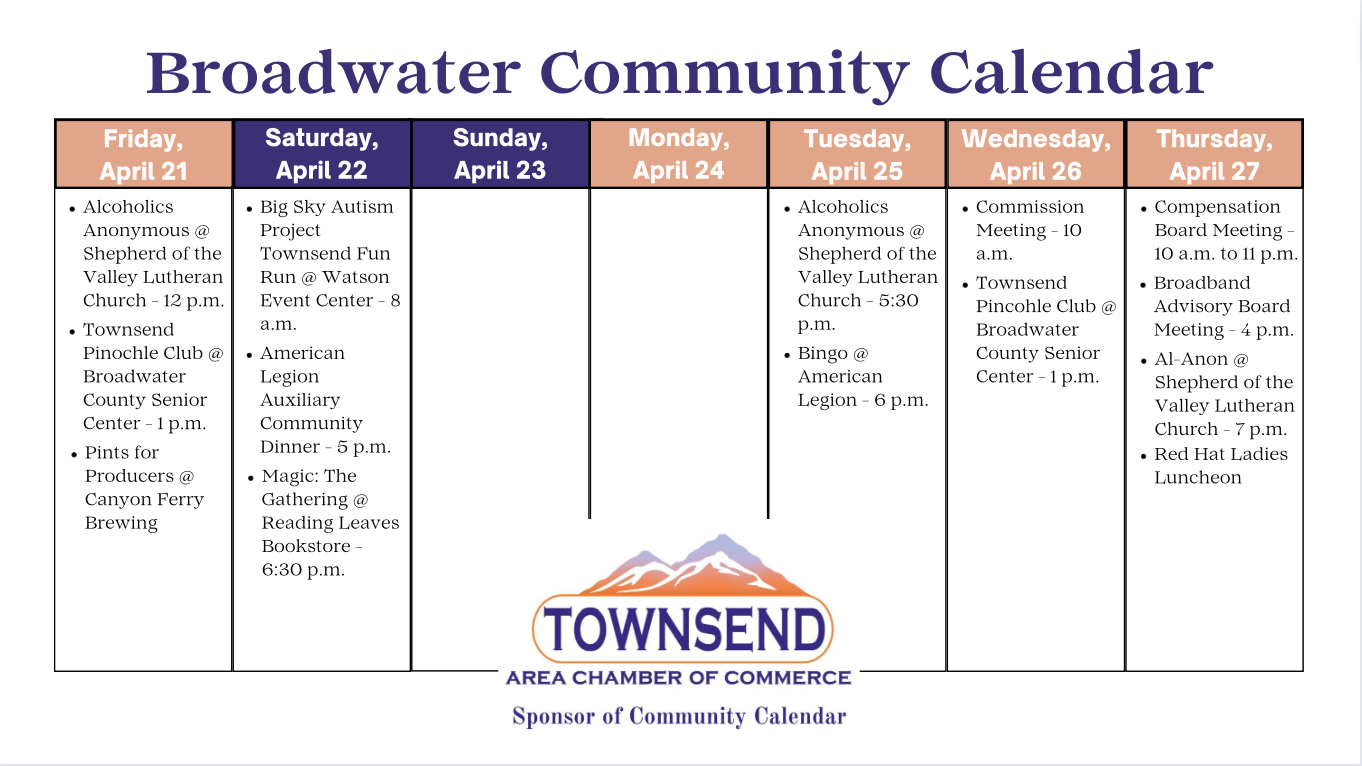 Broadwater Community Calendar

| Friday, April 21 | Saturday, April 22 | Sunday, April 23 | Monday, April 24 | Tuesday, April 25 | Wednesday, April 26 | Thursday, April 27 |
|---|---|---|---|---|---|---|
| • Alcoholics Anonymous @ Shepherd of the Valley Lutheran Church - 12 p.m. • Townsend Pinochle Club @ Broadwater County Senior Center - 1 p.m. • Pints for Producers @ Canyon Ferry Brewing | • Big Sky Autism Project Townsend Fun Run @ Watson Event Center - 8 a.m. • American Legion Auxiliary Community Dinner - 5 p.m. • Magic: The Gathering @ Reading Leaves Bookstore - 6:30 p.m. | | | • Alcoholics Anonymous @ Shepherd of the Valley Lutheran Church - 5:30 p.m. • Bingo @ American Legion - 6 p.m. | • Commission Meeting - 10 a.m. • Townsend Pincohle Club @ Broadwater County Senior Center - 1 p.m. | • Compensation Board Meeting - 10 a.m. to 11 p.m. • Broadband Advisory Board Meeting - 4 p.m. • Al-Anon @ Shepherd of the Valley Lutheran Church - 7 p.m. • Red Hat Ladies Luncheon |

TOWNSEND
AREA CHAMBER OF COMMERCE
Sponsor of Community Calendar